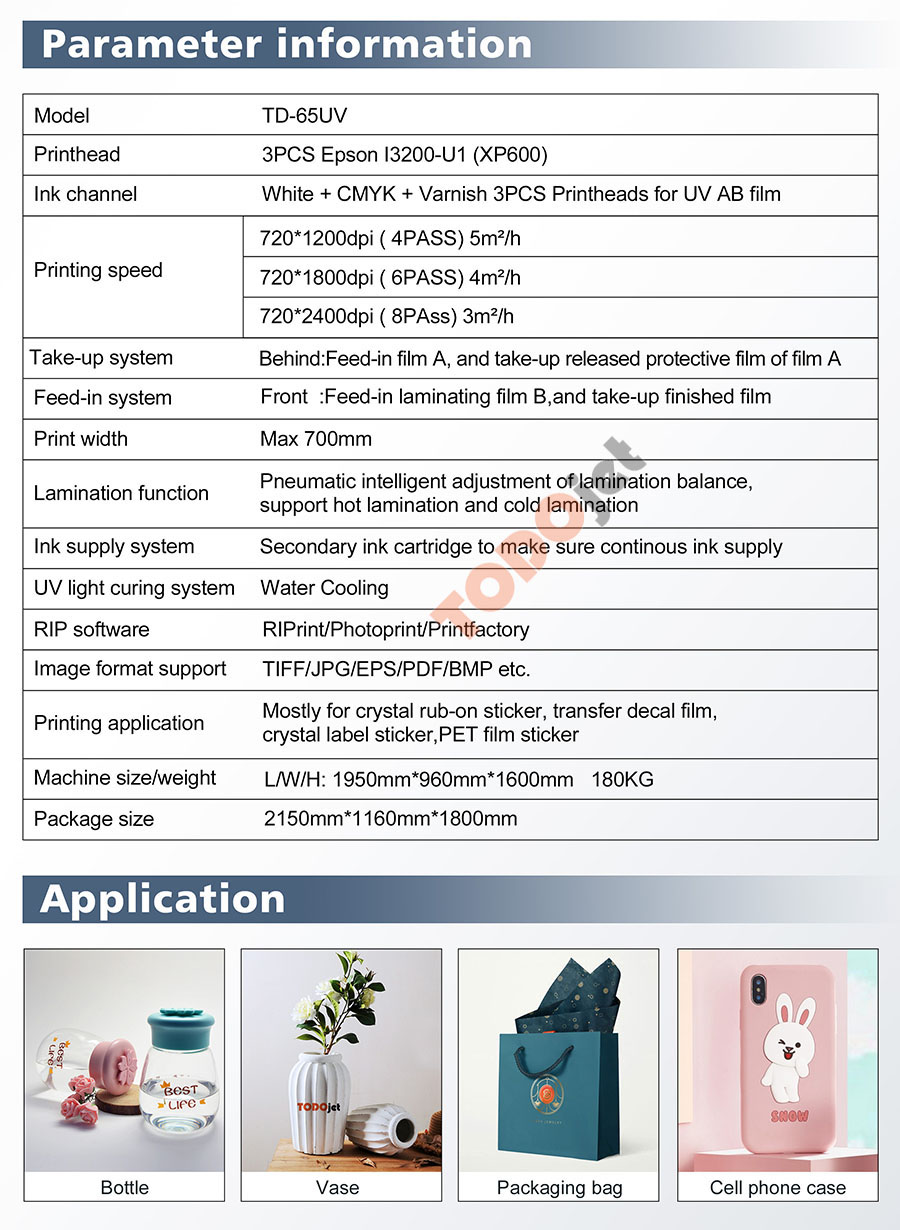 Parameter information

| Model | TD-65UV |
|---|---|
| Printhead | 3PCS Epson I3200-U1 (XP600) |
| Ink channel | White + CMYK + Varnish 3PCS Printheads for UV AB film |
| Printing speed | 720*1200dpi ( 4PASS) 5m²/h |
|  | 720*1800dpi ( 6PASS) 4m²/h |
|  | 720*2400dpi ( 8PAss) 3m²/h |
| Take-up system | Behind:Feed-in film A, and take-up released protective film of film A |
| Feed-in system | Front :Feed-in laminating film B,and take-up finished film |
| Print width | Max 700mm |
| Lamination function | Pneumatic intelligent adjustment of lamination balance, support hot lamination and cold lamination |
| Ink supply system | Secondary ink cartridge to make sure continous ink supply |
| UV light curing system | Water Cooling |
| RIP software | RIPrint/Photoprint/Printfactory |
| Image format support | TIFF/JPG/EPS/PDF/BMP etc. |
| Printing application | Mostly for crystal rub-on sticker, transfer decal film, crystal label sticker,PET film sticker |
| Machine size/weight | L/W/H: 1950mm*960mm*1600mm 180KG |
| Package size | 2150mm*1160mm*1800mm |

Application

BEST LIFE

BEST LIFE

Bottle

TODOjet

Vase

Packaging bag

SNOW

Cell phone case

TODOjet